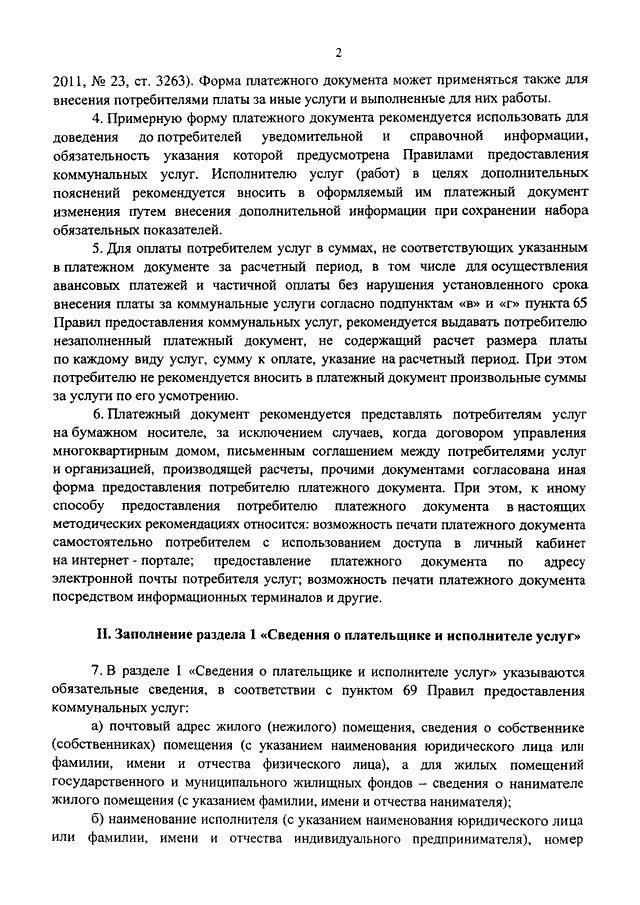 2

2011, № 23, ст. 3263). Форма платежного документа может применяться также для внесения потребителями платы за иные услуги и выполненные для них работы.

4. Примерную форму платежного документа рекомендуется использовать для доведения до потребителей уведомительной и справочной информации, обязательность указания которой предусмотрена Правилами предоставления коммунальных услуг. Исполнителю услуг (работ) в целях дополнительных пояснений рекомендуется вносить в оформляемый им платежный документ изменения путем внесения дополнительной информации при сохранении набора обязательных показателей.

5. Для оплаты потребителем услуг в суммах, не соответствующих указанным в платежном документе за расчетный период, в том числе для осуществления авансовых платежей и частичной оплаты без нарушения установленного срока внесения платы за коммунальные услуги согласно подпунктам «в» и «г» пункта 65 Правил предоставления коммунальных услуг, рекомендуется выдавать потребителю незаполненный платежный документ, не содержащий расчет размера платы по каждому виду услуг, сумму к оплате, указание на расчетный период. При этом потребителю не рекомендуется вносить в платежный документ произвольные суммы за услуги по его усмотрению.

6. Платежный документ рекомендуется представлять потребителям услуг на бумажном носителе, за исключением случаев, когда договором управления многоквартирным домом, письменным соглашением между потребителями услуг и организацией, производящей расчеты, прочими документами согласована иная форма предоставления потребителю платежного документа. При этом, к иному способу предоставления потребителю платежного документа в настоящих методических рекомендациях относится: возможность печати платежного документа самостоятельно потребителем с использованием доступа в личный кабинет на интернет - портале; предоставление платежного документа по адресу электронной почты потребителя услуг; возможность печати платежного документа посредством информационных терминалов и другие.

II. Заполнение раздела 1 «Сведения о плательщике и исполнителе услуг»

7. В разделе 1 «Сведения о плательщике и исполнителе услуг» указываются обязательные сведения, в соответствии с пунктом 69 Правил предоставления коммунальных услуг:

а) почтовый адрес жилого (нежилого) помещения, сведения о собственнике (собственниках) помещения (с указанием наименования юридического лица или фамилии, имени и отчества физического лица), а для жилых помещений государственного и муниципального жилищных фондов – сведения о нанимателе жилого помещения (с указанием фамилии, имени и отчества нанимателя);

б) наименование исполнителя (с указанием наименования юридического лица или фамилии, имени и отчества индивидуального предпринимателя), номер